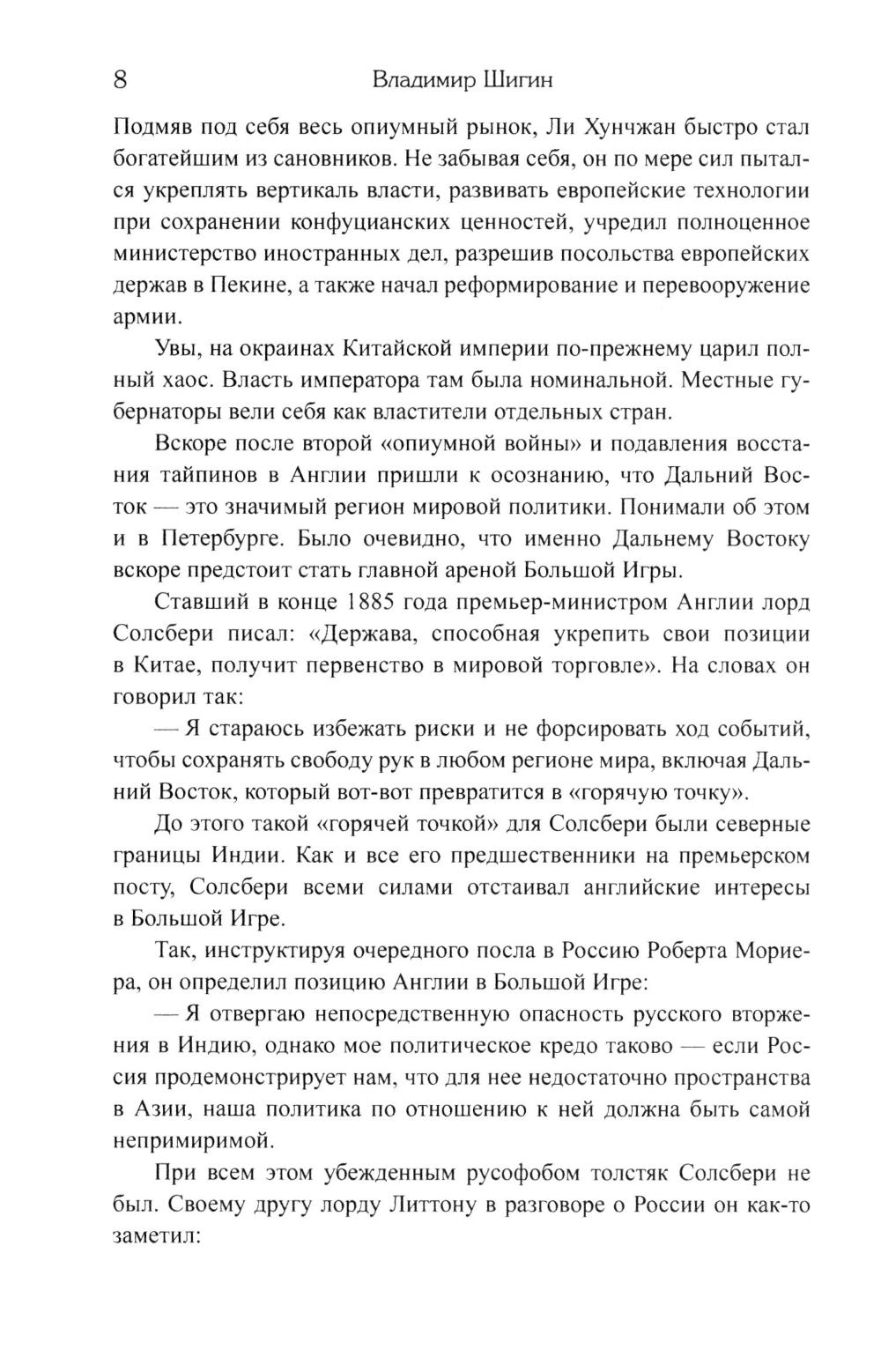 8 Владимир Шигин

Подмяв под себя весь опиумный рынок, Ли Хунчжан быстро стал богатейшим из сановников. Не забывая себя, он по мере сил пытался укреплять вертикаль власти, развивать европейские технологии при сохранении конфуцианских ценностей, учредил полноценное министерство иностранных дел, разрешив посольства европейских держав в Пекине, а также начал реформирование и перевооружение армии.

Увы, на окраинах Китайской империи по-прежнему царил полный хаос. Власть императора там была номинальной. Местные губернаторы вели себя как властители отдельных стран.

Вскоре после второй «опиумной войны» и подавления восстания тайпинов в Англии пришли к осознанию, что Дальний Восток — это значимый регион мировой политики. Понимали об этом и в Петербурге. Было очевидно, что именно Дальнему Востоку вскоре предстоит стать главной ареной Большой Игры.

Ставший в конце 1885 года премьер-министром Англии лорд Солсбери писал: «Держава, способная укрепить свои позиции в Китае, получит первенство в мировой торговле». На словах он говорил так:

— Я стараюсь избежать риски и не форсировать ход событий, чтобы сохранять свободу рук в любом регионе мира, включая Дальний Восток, который вот-вот превратится в «горячую точку».

До этого такой «горячей точкой» для Солсбери были северные границы Индии. Как и все его предшественники на премьерском посту, Солсбери всеми силами отстаивал английские интересы в Большой Игре.

Так, инструктируя очередного посла в Россию Роберта Мориера, он определил позицию Англии в Большой Игре:

— Я отвергаю непосредственную опасность русского вторжения в Индию, однако мое политическое кредо таково — если Россия продемонстрирует нам, что для нее недостаточно пространства в Азии, наша политика по отношению к ней должна быть самой непримиримой.

При всем этом убежденным русофобом толстяк Солсбери не был. Своему другу лорду Литтону в разговоре о России он как-то заметил: